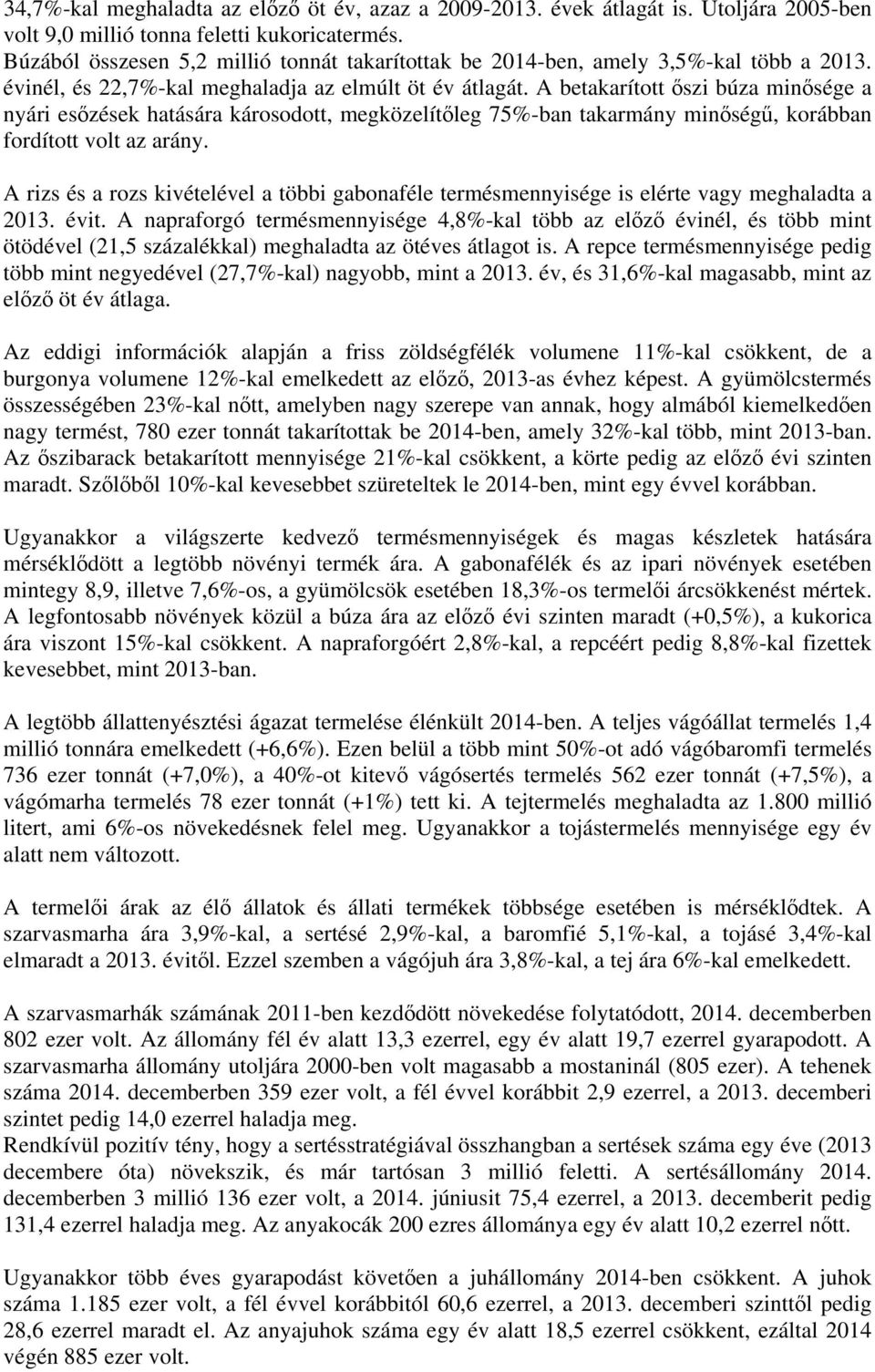 34,7%-kal meghaladta az előző öt év, azaz a 2009-2013. évek átlagát is. Utoljára 2005-ben volt 9,0 millió tonna feletti kukoricatermés.
Búzából összesen 5,2 millió tonnát takarítottak be 2014-ben, amely 3,5%-kal több a 2013. évinél, és 22,7%-kal meghaladja az elmúlt öt év átlagát. A betakarított őszi búza minősége a nyári esőzések hatására károsodott, megközelítőleg 75%-ban takarmány minőségű, korábban fordított volt az arány.

A rizs és a rozs kivételével a többi gabonaféle termésmennyisége is elérte vagy meghaladta a 2013. évit. A napraforgó termésmennyisége 4,8%-kal több az előző évinél, és több mint ötödével (21,5 százalékkal) meghaladta az ötéves átlagot is. A repce termésmennyisége pedig több mint negyedével (27,7%-kal) nagyobb, mint a 2013. év, és 31,6%-kal magasabb, mint az előző öt év átlaga.

Az eddigi információk alapján a friss zöldségfélék volumene 11%-kal csökkent, de a burgonya volumene 12%-kal emelkedett az előző, 2013-as évhez képest. A gyümölcstermés összességében 23%-kal nőtt, amelyben nagy szerepe van annak, hogy almából kiemelkedően nagy termést, 780 ezer tonnát takarítottak be 2014-ben, amely 32%-kal több, mint 2013-ban. Az őszibarack betakarított mennyisége 21%-kal csökkent, a körte pedig az előző évi szinten maradt. Szőlőből 10%-kal kevesebbet szüreteltek le 2014-ben, mint egy évvel korábban.

Ugyanakkor a világszerte kedvező termésmennyiségek és magas készletek hatására mérséklődött a legtöbb növényi termék ára. A gabonafélék és az ipari növények esetében mintegy 8,9, illetve 7,6%-os, a gyümölcsök esetében 18,3%-os termelői árcsökkenést mértek. A legfontosabb növények közül a búza ára az előző évi szinten maradt (+0,5%), a kukorica ára viszont 15%-kal csökkent. A napraforgóért 2,8%-kal, a repcéért pedig 8,8%-kal fizettek kevesebbet, mint 2013-ban.

A legtöbb állattenyésztési ágazat termelése élénkült 2014-ben. A teljes vágóállat termelés 1,4 millió tonnára emelkedett (+6,6%). Ezen belül a több mint 50%-ot adó vágóbaromfi termelés 736 ezer tonnát (+7,0%), a 40%-ot kitevő vágósertés termelés 562 ezer tonnát (+7,5%), a vágómarha termelés 78 ezer tonnát (+1%) tett ki. A tejtermelés meghaladta az 1.800 millió litert, ami 6%-os növekedésnek felel meg. Ugyanakkor a tojástermelés mennyisége egy év alatt nem változott.

A termelői árak az élő állatok és állati termékek többsége esetében is mérséklődtek. A szarvasmarha ára 3,9%-kal, a sertésé 2,9%-kal, a baromfié 5,1%-kal, a tojásé 3,4%-kal elmaradt a 2013. évitől. Ezzel szemben a vágójuh ára 3,8%-kal, a tej ára 6%-kal emelkedett.

A szarvasmarhák számának 2011-ben kezdődött növekedése folytatódott, 2014. decemberben 802 ezer volt. Az állomány fél év alatt 13,3 ezerrel, egy év alatt 19,7 ezerrel gyarapodott. A szarvasmarha állomány utoljára 2000-ben volt magasabb a mostaninál (805 ezer). A tehenek száma 2014. decemberben 359 ezer volt, a fél évvel korábbit 2,9 ezerrel, a 2013. decemberi szintet pedig 14,0 ezerrel haladja meg.
Rendkívül pozitív tény, hogy a sertésstratégiával összhangban a sertések száma egy éve (2013 decembere óta) növekszik, és már tartósan 3 millió feletti. A sertésállomány 2014. decemberben 3 millió 136 ezer volt, a 2014. júniusit 75,4 ezerrel, a 2013. decemberit pedig 131,4 ezerrel haladja meg. Az anyakocák 200 ezres állománya egy év alatt 10,2 ezerrel nőtt.

Ugyanakkor több éves gyarapodást követően a juhállomány 2014-ben csökkent. A juhok száma 1.185 ezer volt, a fél évvel korábbitól 60,6 ezerrel, a 2013. decemberi szinttől pedig 28,6 ezerrel maradt el. Az anyajuhok száma egy év alatt 18,5 ezerrel csökkent, ezáltal 2014 végén 885 ezer volt.